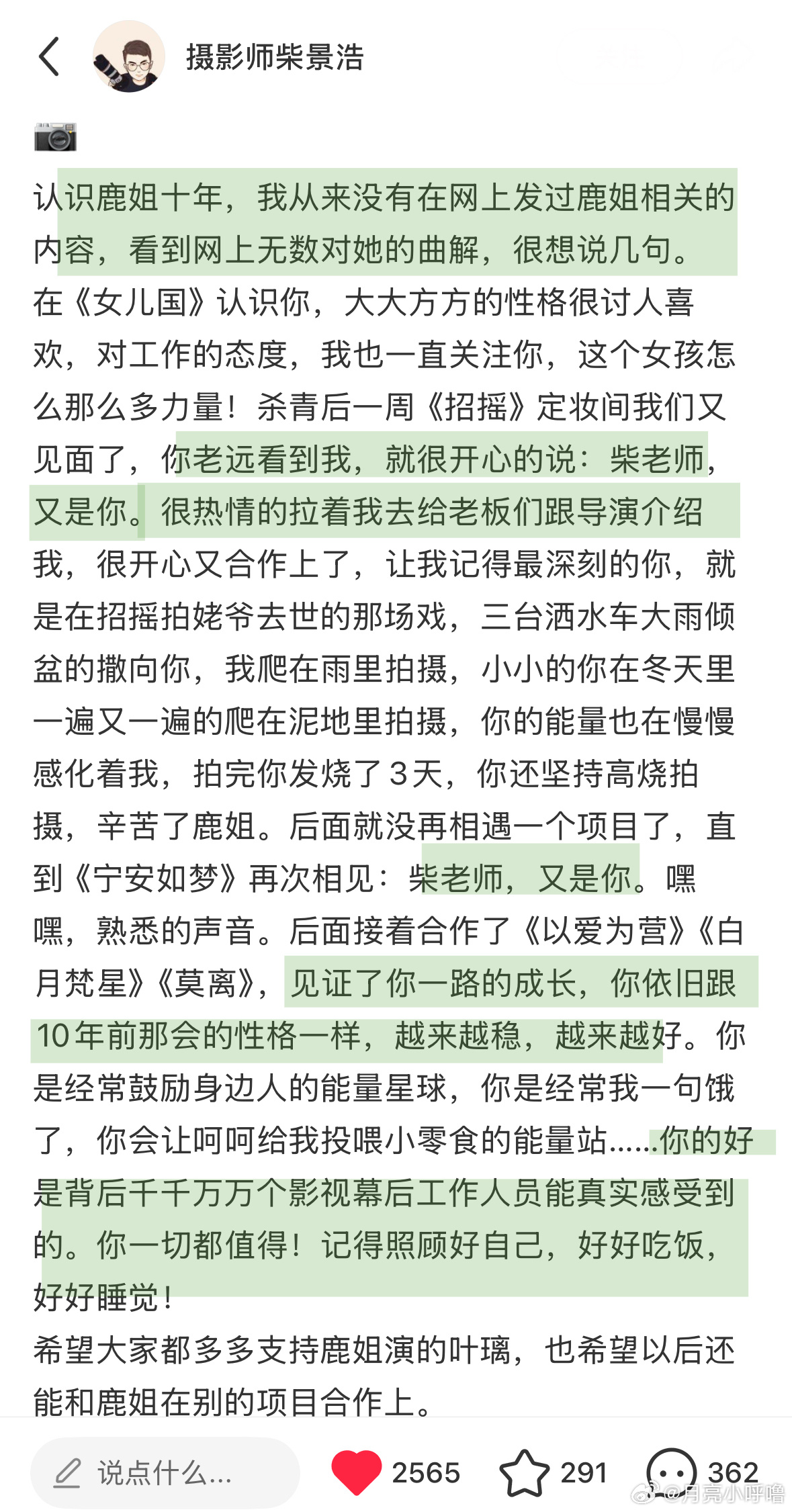 摄影师柴景浩

认识鹿姐十年，我从来没有在网上发过鹿姐相关的内容，看到网上无数对她的曲解，很想说几句。
在《女儿国》认识你，大大方方的性格很讨人喜欢，对工作的态度，我也一直关注你，这个女孩怎么那么多力量！杀青后一周《招摇》定妆间我们又见面了，你老远看到我，就很开心的说：柴老师，又是你。很热情的拉着我去给老板们跟导演介绍我，很开心又合作上了，让我记得最深刻的你，就是在招摇拍姥爷去世的那场戏，三台洒水车大雨倾盆的撒向你，我爬在雨里拍摄，小小的你在冬天里一遍又一遍的爬在泥地里拍摄，你的能量也在慢慢感化着我，拍完你发烧了3天，你还坚持高烧拍摄，辛苦了鹿姐。后面就没再相遇一个项目了，直到《宁安如梦》再次相见：柴老师，又是你。嘿嘿，熟悉的声音。后面接着合作了《以爱为营》《白月梵星》《莫离》，见证了你一路的成长，你依旧跟10年前那会的性格一样，越来越稳，越来越好。你是经常鼓励身边人的能量星球，你是经常我一句饿了，你会让呵呵给我投喂小零食的能量站……你的好是背后千千万万个影视幕后工作人员能真实感受到的。你一切都值得！记得照顾好自己，好好吃饭，好好睡觉！
希望大家都多多支持鹿姐演的叶璃，也希望以后还能和鹿姐在别的项目合作上。

说点什么...
2565
291
362
@月亮小呼噜